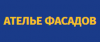 АТЕЛЬЕ ФАСАДОВ